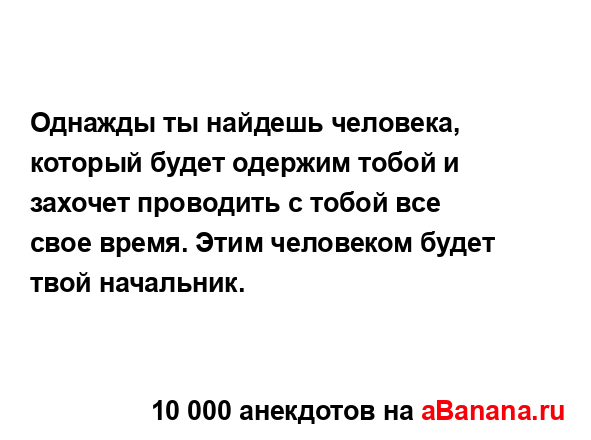 Однажды ты найдешь человека, который будет одержим тобой и захочет проводить с тобой все свое время. Этим человеком будет твой начальник.

10 000 анекдотов на aBanana.ru